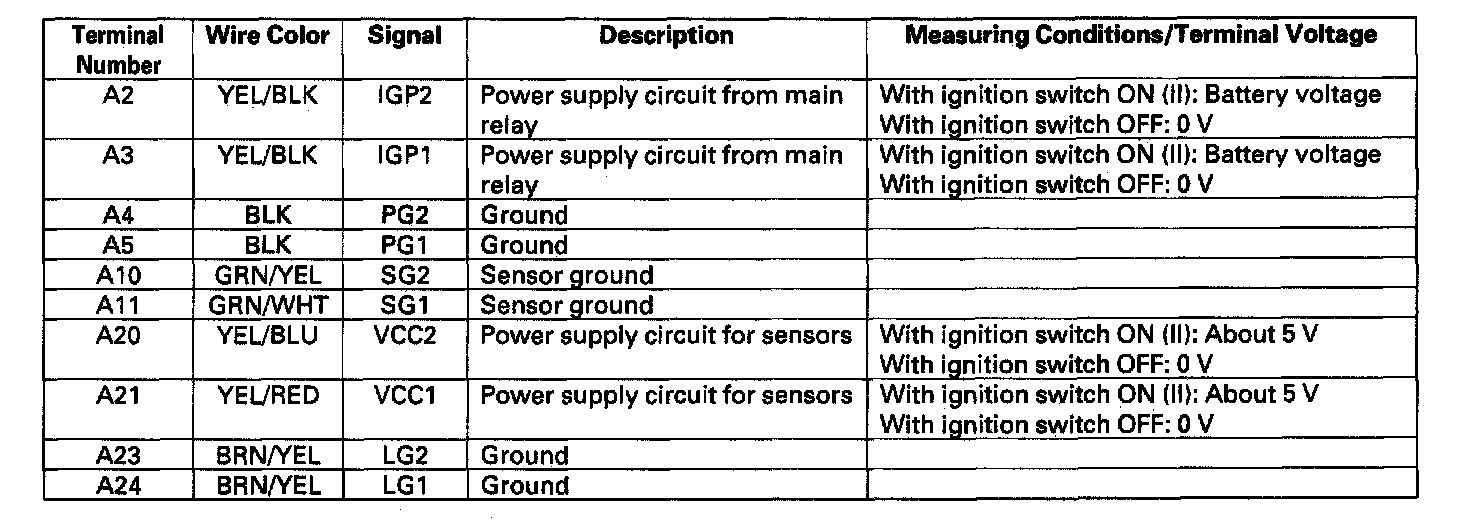 | Terminal Number | Wire Color | Signal | Description | Measuring Conditions/Terminal Voltage |
|---|---|---|---|---|
| A2 | YEL/BLK | IGP2 | Power supply circuit from main relay | With ignition switch ON (II): Battery voltage With ignition switch OFF: 0 V |
| A3 | YEL/BLK | IGP1 | Power supply circuit from main relay | With ignition switch ON (II): Battery voltage With ignition switch OFF: 0 V |
| A4 | BLK | PG2 | Ground | |
| A5 | BLK | PG1 | Ground | |
| A10 | GRN/YEL | SG2 | Sensor ground | |
| A11 | GRN/WHT | SG1 | Sensor ground | |
| A20 | YEL/BLU | VCC2 | Power supply circuit for sensors | With ignition switch ON (II): About 5 V With ignition switch OFF: 0 V |
| A21 | YEL/RED | VCC1 | Power supply circuit for sensors | With ignition switch ON (II): About 5 V With ignition switch OFF: 0 V |
| A23 | BRN/YEL | LG2 | Ground | |
| A24 | BRN/YEL | LG1 | Ground | |